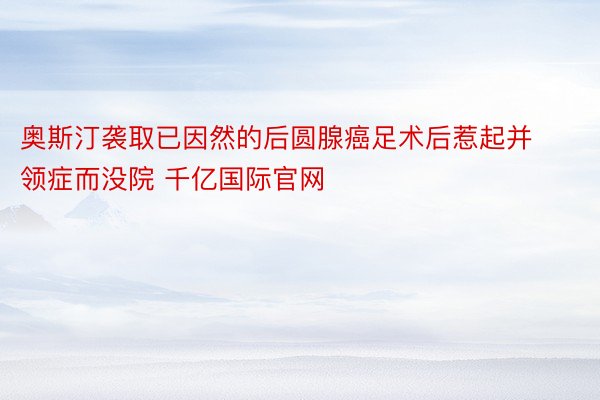 奥斯汀袭取已因然的后圆腺癌足术后惹起并领症而没院 千亿国际官网